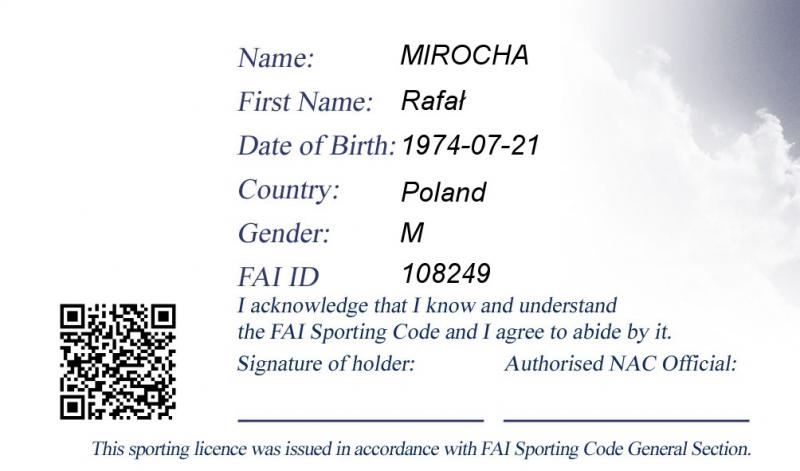 Name: MIROCHA
First Name: Rafał
Date of Birth: 1974-07-21
Country: Poland
Gender: M
FAI ID 108249

I acknowledge that I know and understand the FAI Sporting Code and I agree to abide by it.

Signature of holder: ____
Authorised NAC Official: ____

This sporting licence was issued in accordance with FAI Sporting Code General Section.